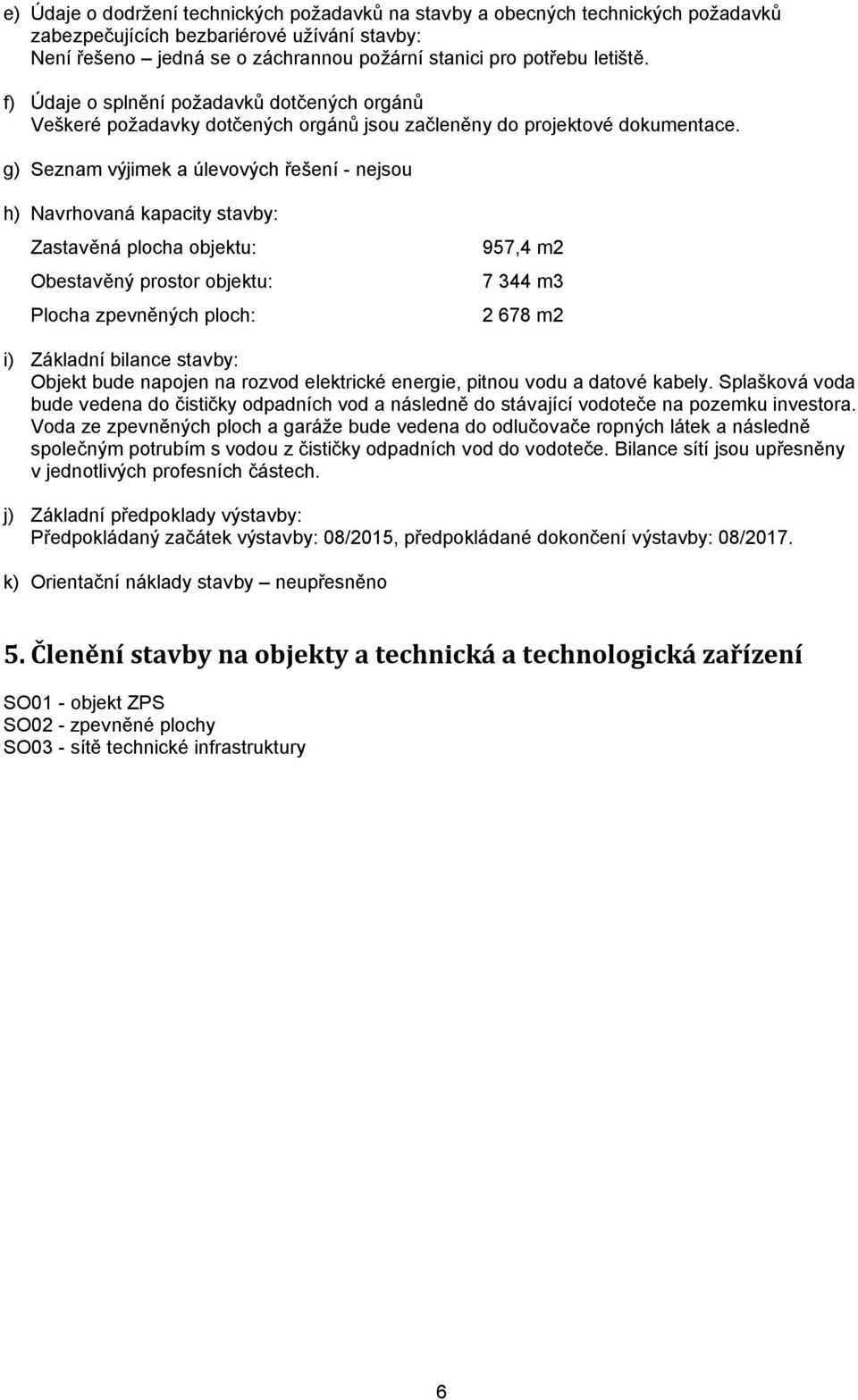 e) Údaje o dodržení technických požadavků na stavby a obecných technických požadavků zabezpečujících bezbariérové užívání stavby:
Není řešeno – jedná se o záchrannou požární stanici pro potřebu letiště.

f) Údaje o splnění požadavků dotčených orgánů
Veškeré požadavky dotčených orgánů jsou začleněny do projektové dokumentace.

g) Seznam výjimek a úlevových řešení - nejsou

h) Navrhovaná kapacity stavby:

Zastavěná plocha objektu: 957,4 m2

Obestavěný prostor objektu: 7 344 m3

Plocha zpevněných ploch: 2 678 m2

i) Základní bilance stavby:
Objekt bude napojen na rozvod elektrické energie, pitnou vodu a datové kabely. Splašková voda bude vedena do čističky odpadních vod a následně do stávající vodoteče na pozemku investora. Voda ze zpevněných ploch a garáže bude vedena do odlučovače ropných látek a následně společným potrubím s vodou z čističky odpadních vod do vodoteče. Bilance sítí jsou upřesněny v jednotlivých profesních částech.

j) Základní předpoklady výstavby:
Předpokládaný začátek výstavby: 08/2015, předpokládané dokončení výstavby: 08/2017.

k) Orientační náklady stavby – neupřesněno

5. Členění stavby na objekty a technická a technologická zařízení

SO01 - objekt ZPS
SO02 - zpevněné plochy
SO03 - sítě technické infrastruktury

6